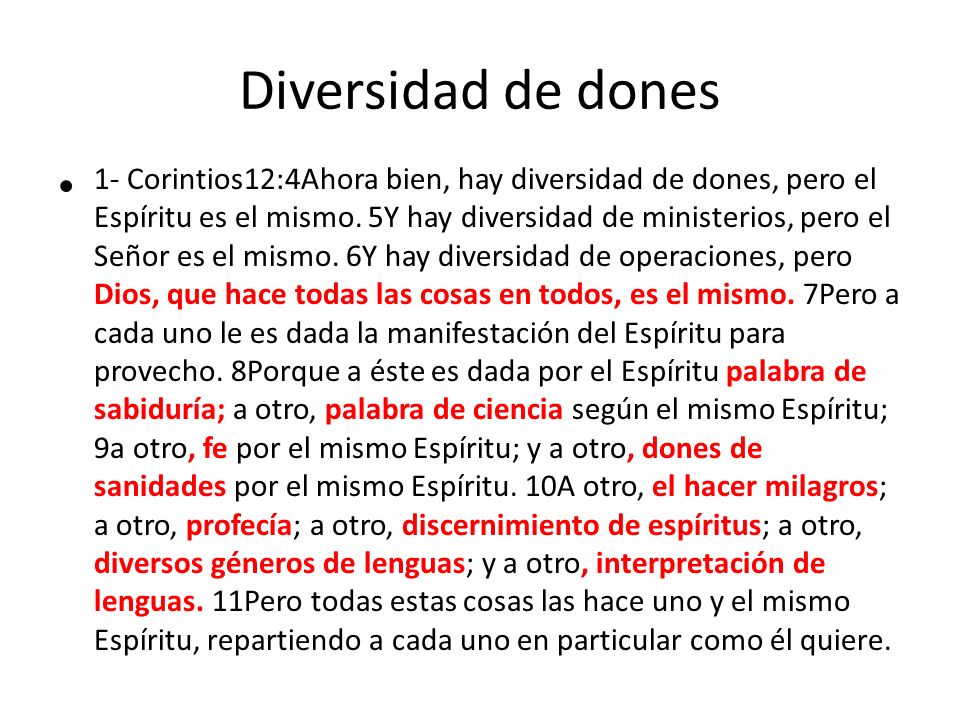 Diversidad de dones

• 1- Corintios12:4Ahora bien, hay diversidad de dones, pero el Espíritu es el mismo. 5Y hay diversidad de ministerios, pero el Señor es el mismo. 6Y hay diversidad de operaciones, pero Dios, que hace todas las cosas en todos, es el mismo. 7Pero a cada uno le es dada la manifestación del Espíritu para provecho. 8Porque a éste es dada por el Espíritu palabra de sabiduría; a otro, palabra de ciencia según el mismo Espíritu; 9a otro, fe por el mismo Espíritu; y a otro, dones de sanidades por el mismo Espíritu. 10A otro, el hacer milagros; a otro, profecía; a otro, discernimiento de espíritus; a otro, diversos géneros de lenguas; y a otro, interpretación de lenguas. 11Pero todas estas cosas las hace uno y el mismo Espíritu, repartiendo a cada uno en particular como él quiere.